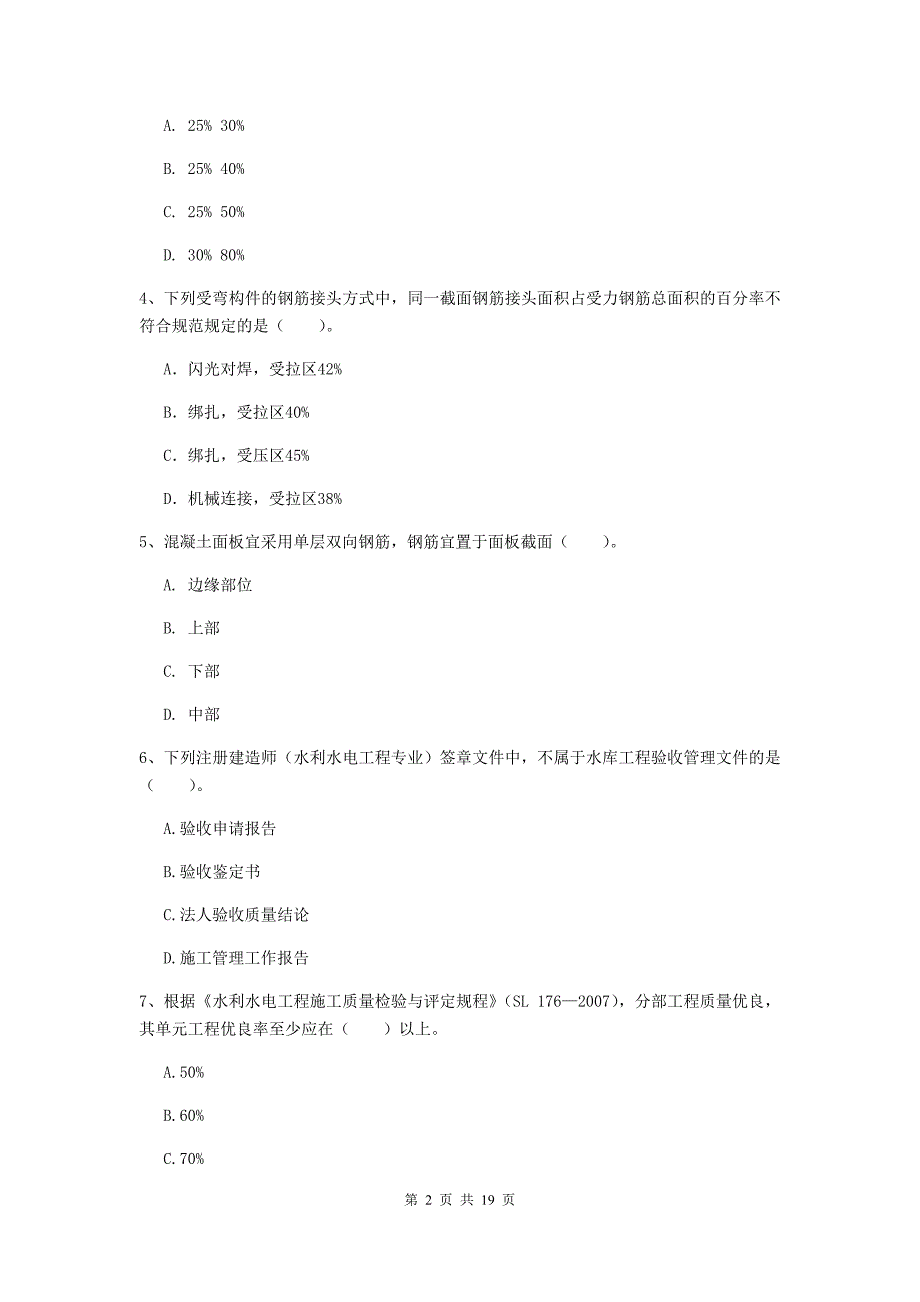 A. 25% 30%

B. 25% 40%

C. 25% 50%

D. 30% 80%

4、下列受弯构件的钢筋接头方式中，同一截面钢筋接头面积占受力钢筋总面积的百分率不符合规范规定的是（　　）。

A. 闪光对焊，受拉区42%

B. 绑扎，受拉区40%

C. 绑扎，受压区45%

D. 机械连接，受拉区38%

5、混凝土面板宜采用单层双向钢筋，钢筋宜置于面板截面（　　）。

A. 边缘部位

B. 上部

C. 下部

D. 中部

6、下列注册建造师（水利水电工程专业）签章文件中，不属于水库工程验收管理文件的是（　　）。

A.验收申请报告

B.验收鉴定书

C.法人验收质量结论

D.施工管理工作报告

7、根据《水利水电工程施工质量检验与评定规程》(SL 176—2007)，分部工程质量优良，其单元工程优良率至少应在（　　）以上。

A.50%

B.60%

C.70%

第 2 页 共 19 页